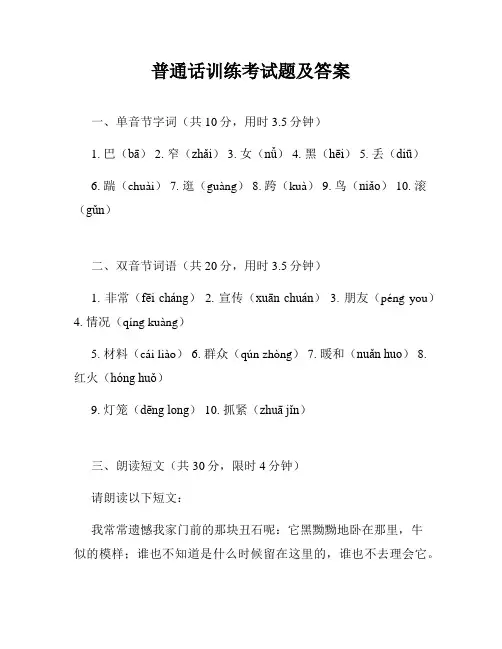 普通话训练考试题及答案

一、单音节字词（共 10 分，用时 3.5 分钟）

1. 巴（bā） 2. 窄（zhǎi） 3. 女（nǚ） 4. 黑（hēi） 5. 丢（diū）

6. 踹（chuài） 7. 逛（guàng） 8. 跨（kuà） 9. 鸟（niǎo） 10. 滚（gǔn）

二、双音节词语（共 20 分，用时 3.5 分钟）

1. 非常（fēi cháng） 2. 宣传（xuān chuán） 3. 朋友（péng you） 4. 情况（qíng kuàng）

5. 材料（cái liào） 6. 群众（qún zhòng） 7. 暖和（nuǎn huo） 8. 红火（hóng huǒ）

9. 灯笼（dēng long） 10. 抓紧（zhuā jǐn）

三、朗读短文（共 30 分，限时 4 分钟）

请朗读以下短文：

我常常遗憾我家门前的那块丑石呢：它黑黝黝地卧在那里，牛似的模样；谁也不知道是什么时候留在这里的，谁也不去理会它。